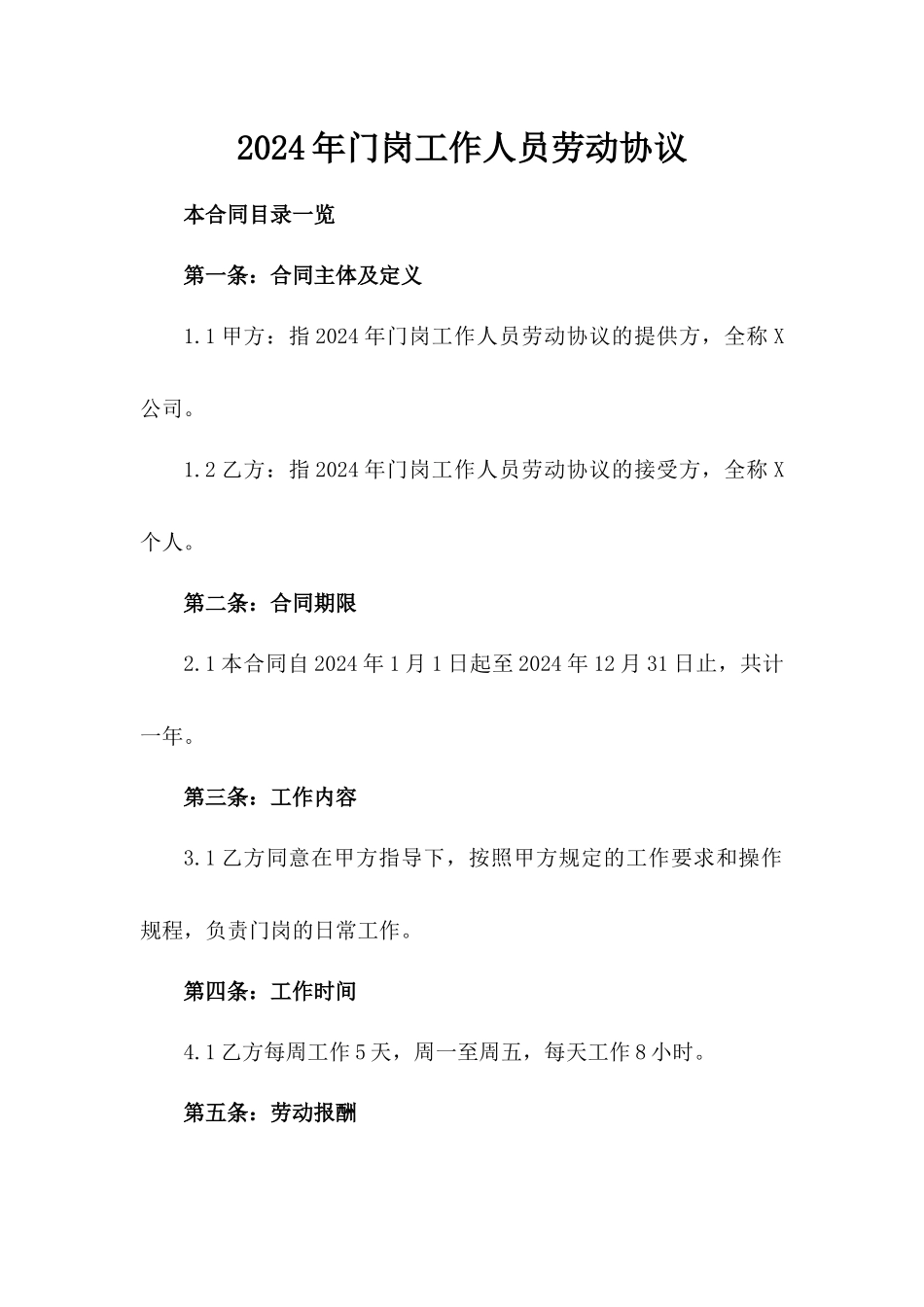 2024年门岗工作人员劳动协议

本合同目录一览

第一条：合同主体及定义

1.1 甲方：指 2024 年门岗工作人员劳动协议的提供方，全称 X 公司。

1.2 乙方：指 2024 年门岗工作人员劳动协议的接受方，全称 X 个人。

第二条：合同期限

2.1 本合同自 2024 年 1 月 1 日起至 2024 年 12 月 31 日止，共计一年。

第三条：工作内容

3.1 乙方同意在甲方指导下，按照甲方规定的工作要求和操作规程，负责门岗的日常工作。

第四条：工作时间

4.1 乙方每周工作 5 天，周一至周五，每天工作 8 小时。

第五条：劳动报酬